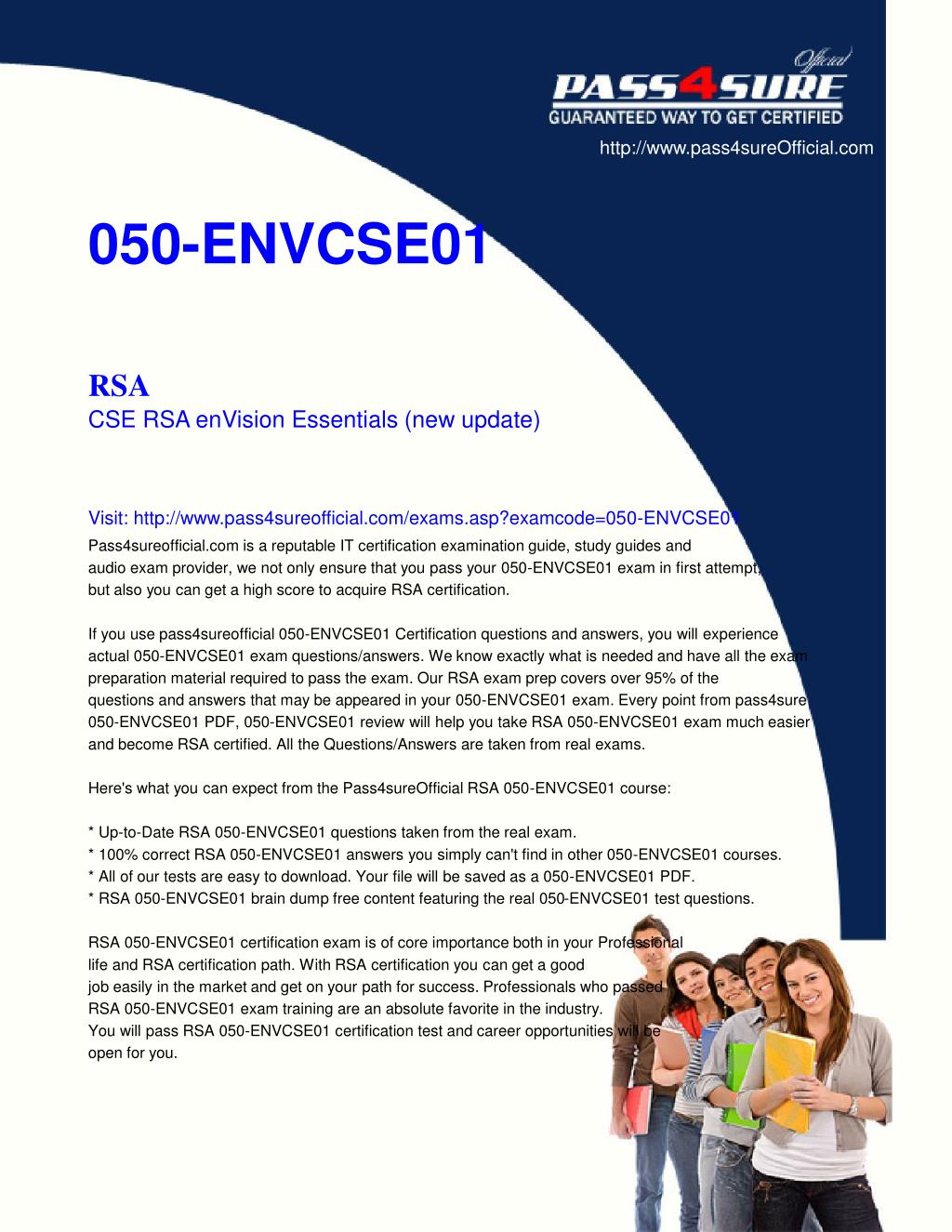 Official
PASS4SURE
GUARANTEED WAY TO GET CERTIFIED

http://www.pass4sureOfficial.com

050-ENVCSE01

RSA
CSE RSA enVision Essentials (new update)

Visit: http://www.pass4sureofficial.com/exams.asp?examcode=050-ENVCSE01

Pass4sureofficial.com is a reputable IT certification examination guide, study guides and audio exam provider, we not only ensure that you pass your 050-ENVCSE01 exam in first attempt, but also you can get a high score to acquire RSA certification.

If you use pass4sureofficial 050-ENVCSE01 Certification questions and answers, you will experience actual 050-ENVCSE01 exam questions/answers. We know exactly what is needed and have all the exam preparation material required to pass the exam. Our RSA exam prep covers over 95% of the questions and answers that may be appeared in your 050-ENVCSE01 exam. Every point from pass4sure 050-ENVCSE01 PDF, 050-ENVCSE01 review will help you take RSA 050-ENVCSE01 exam much easier and become RSA certified. All the Questions/Answers are taken from real exams.

Here's what you can expect from the Pass4sureOfficial RSA 050-ENVCSE01 course:

* Up-to-Date RSA 050-ENVCSE01 questions taken from the real exam.
* 100% correct RSA 050-ENVCSE01 answers you simply can't find in other 050-ENVCSE01 courses.
* All of our tests are easy to download. Your file will be saved as a 050-ENVCSE01 PDF.
* RSA 050-ENVCSE01 brain dump free content featuring the real 050-ENVCSE01 test questions.

RSA 050-ENVCSE01 certification exam is of core importance both in your Professional life and RSA certification path. With RSA certification you can get a good job easily in the market and get on your path for success. Professionals who passed RSA 050-ENVCSE01 exam training are an absolute favorite in the industry. You will pass RSA 050-ENVCSE01 certification test and career opportunities will be open for you.